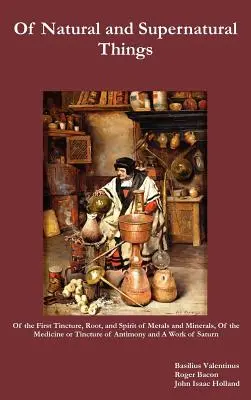 Of Natural and Supernatural Things

Of the First Tincture, Root, and Spirit of Metals and Minerals, Of the Medicine or Tincture of Antimony and A Work of Saturn

Basilius Valentinus
Roger Bacon
John Isaac Holland